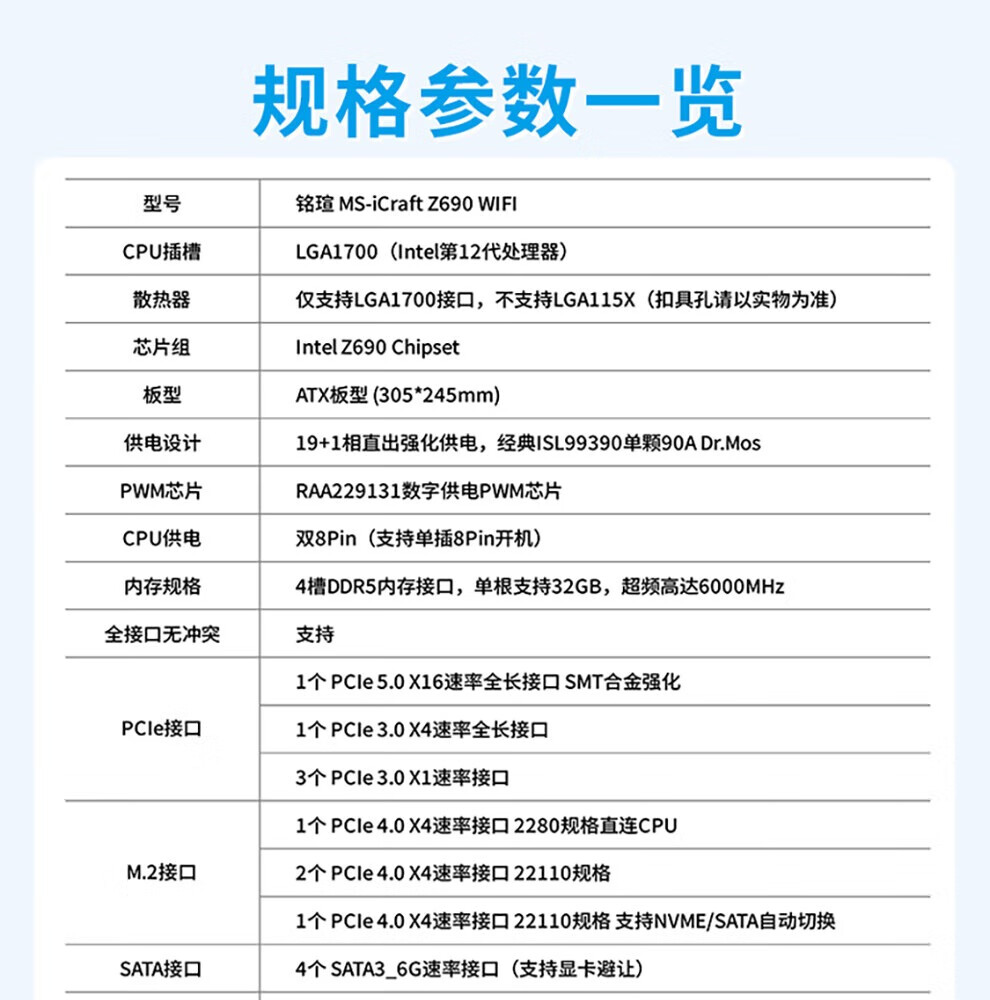 规格参数一览

| 型号 | 铭瑄 MS-iCraft Z690 WIFI |
|---|---|
| CPU插槽 | LGA1700（Intel第12代处理器） |
| 散热器 | 仅支持LGA1700接口，不支持LGA115X（扣具孔请以实物为准） |
| 芯片组 | Intel Z690 Chipset |
| 板型 | ATX板型 (305*245mm) |
| 供电设计 | 19+1相直出强化供电，经典ISL99390单颗90A Dr.Mos |
| PWM芯片 | RAA229131数字供电PWM芯片 |
| CPU供电 | 双8Pin（支持单插8Pin开机） |
| 内存规格 | 4槽DDR5内存接口，单根支持32GB，超频高达6000MHz |
| 全接口无冲突 | 支持 |
| PCIe接口 | 1个 PCIe 5.0 X16速率全长接口 SMT合金强化 |
| | 1个 PCIe 3.0 X4速率全长接口 |
| | 3个 PCIe 3.0 X1速率接口 |
| M.2接口 | 1个 PCIe 4.0 X4速率接口 2280规格直连CPU |
| | 2个 PCIe 4.0 X4速率接口 22110规格 |
| | 1个 PCIe 4.0 X4速率接口 22110规格 支持NVME/SATA自动切换 |
| SATA接口 | 4个 SATA3_6G速率接口（支持显卡避让） |